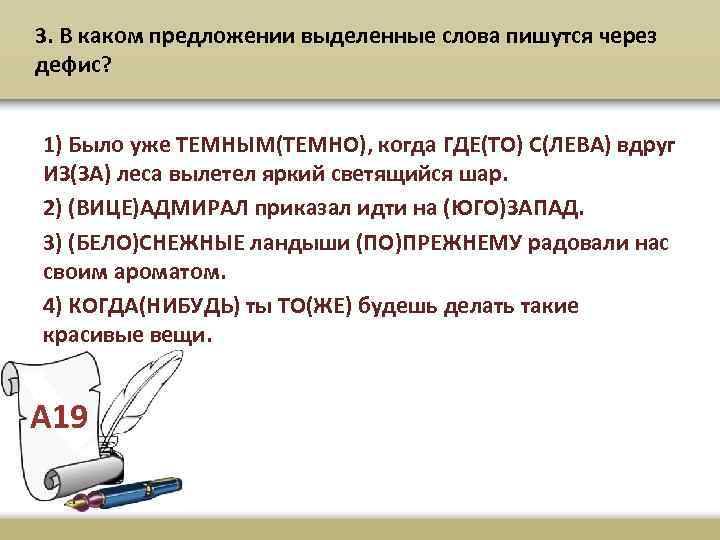 3. В каком предложении выделенные слова пишутся через дефис?

1) Было уже ТЕМНЫМ(ТЕМНО), когда ГДЕ(ТО) С(ЛЕВА) вдруг ИЗ(ЗА) леса вылетел яркий светящийся шар.

2) (ВИЦЕ)АДМИРАЛ приказал идти на (ЮГО)ЗАПАД.

3) (БЕЛО)СНЕЖНЫЕ ландыши (ПО)ПРЕЖНЕМУ радовали нас своим ароматом.

4) КОГДА(НИБУДЬ) ты ТО(ЖЕ) будешь делать такие красивые вещи.

А19